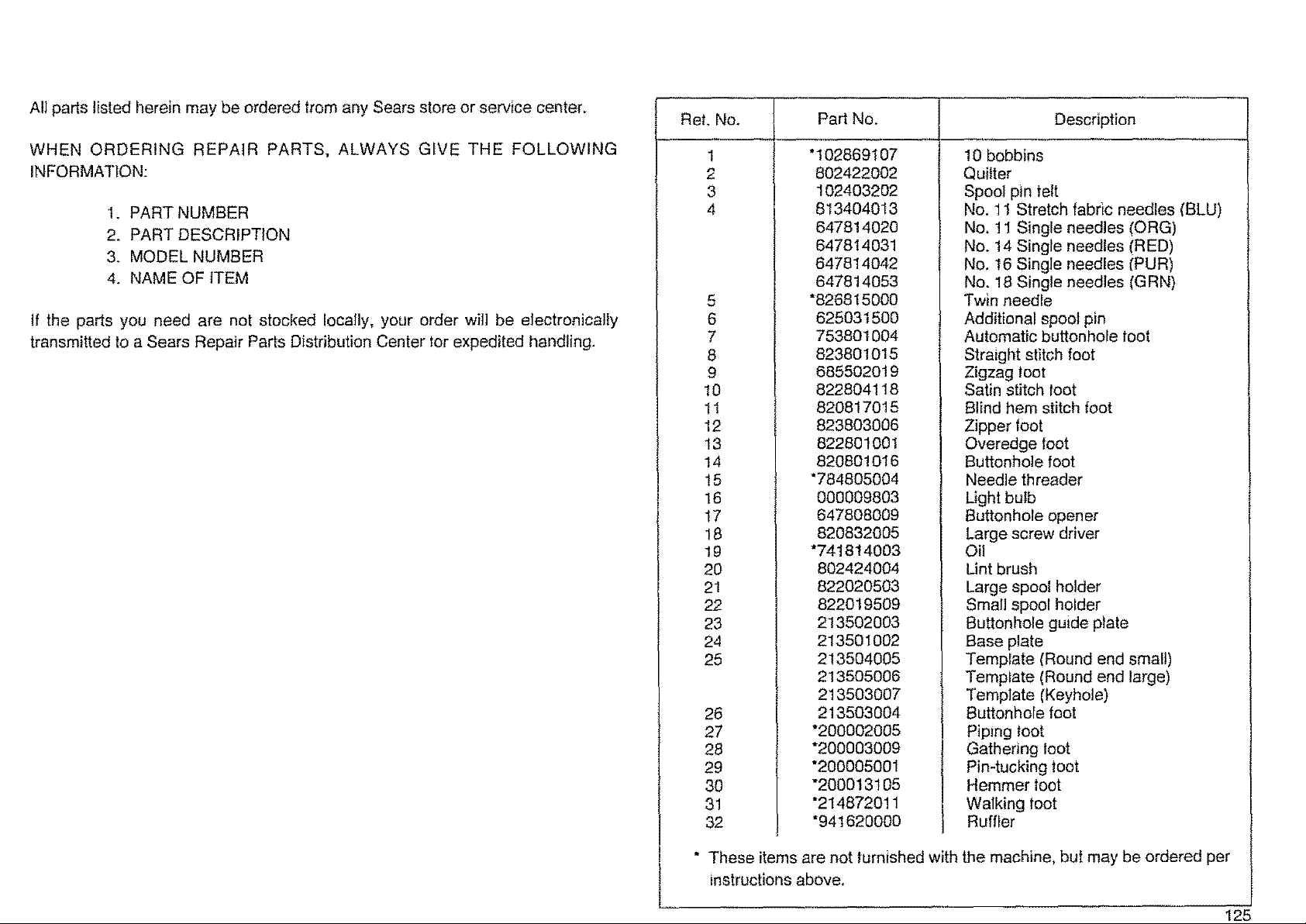 All parts listed herein may be ordered from any Sears store or service center.

WHEN ORDERING REPAIR PARTS, ALWAYS GIVE THE FOLLOWING INFORMATION:

1. PART NUMBER
2. PART DESCRIPTION
3. MODEL NUMBER
4. NAME OF ITEM

If the parts you need are not stocked locally, your order will be electronically transmitted to a Sears Repair Parts Distribution Center for expedited handling.

| Ref. No. | Part No. | Description |
|---|---|---|
| 1 | *102869107 | 10 bobbins |
| 2 | 802422002 | Quilter |
| 3 | 102403202 | Spool pin felt |
| 4 | 813404013 | No. 11 Stretch fabric needles (BLU) |
| | 647814020 | No. 11 Single needles (ORG) |
| | 647814031 | No. 14 Single needles (RED) |
| | 647814042 | No. 16 Single needles (PUR) |
| | 647814053 | No. 18 Single needles (GRN) |
| 5 | *826815000 | Twin needle |
| 6 | 625031500 | Additional spool pin |
| 7 | 753801004 | Automatic buttonhole foot |
| 8 | 823801015 | Straight stitch foot |
| 9 | 685502019 | Zigzag foot |
| 10 | 822804118 | Satin stitch foot |
| 11 | 820817015 | Blind hem stitch foot |
| 12 | 823803006 | Zipper foot |
| 13 | 822801001 | Overedge foot |
| 14 | 820801016 | Buttonhole foot |
| 15 | *784805004 | Needle threader |
| 16 | 000009803 | Light bulb |
| 17 | 647808009 | Buttonhole opener |
| 18 | 820832005 | Large screw driver |
| 19 | *741814003 | Oil |
| 20 | 802424004 | Lint brush |
| 21 | 822020503 | Large spool holder |
| 22 | 822019509 | Small spool holder |
| 23 | 213502003 | Buttonhole guide plate |
| 24 | 213501002 | Base plate |
| 25 | 213504005 | Template (Round end small) |
| | 213505006 | Template (Round end large) |
| | 213503007 | Template (Keyhole) |
| 26 | 213503004 | Buttonhole foot |
| 27 | *200002005 | Piping foot |
| 28 | *200003009 | Gathering foot |
| 29 | *200005001 | Pin-tucking foot |
| 30 | *200013105 | Hemmer foot |
| 31 | *214872011 | Walking foot |
| 32 | *941620000 | Ruffler |

* These items are not furnished with the machine, but may be ordered per instructions above.

125